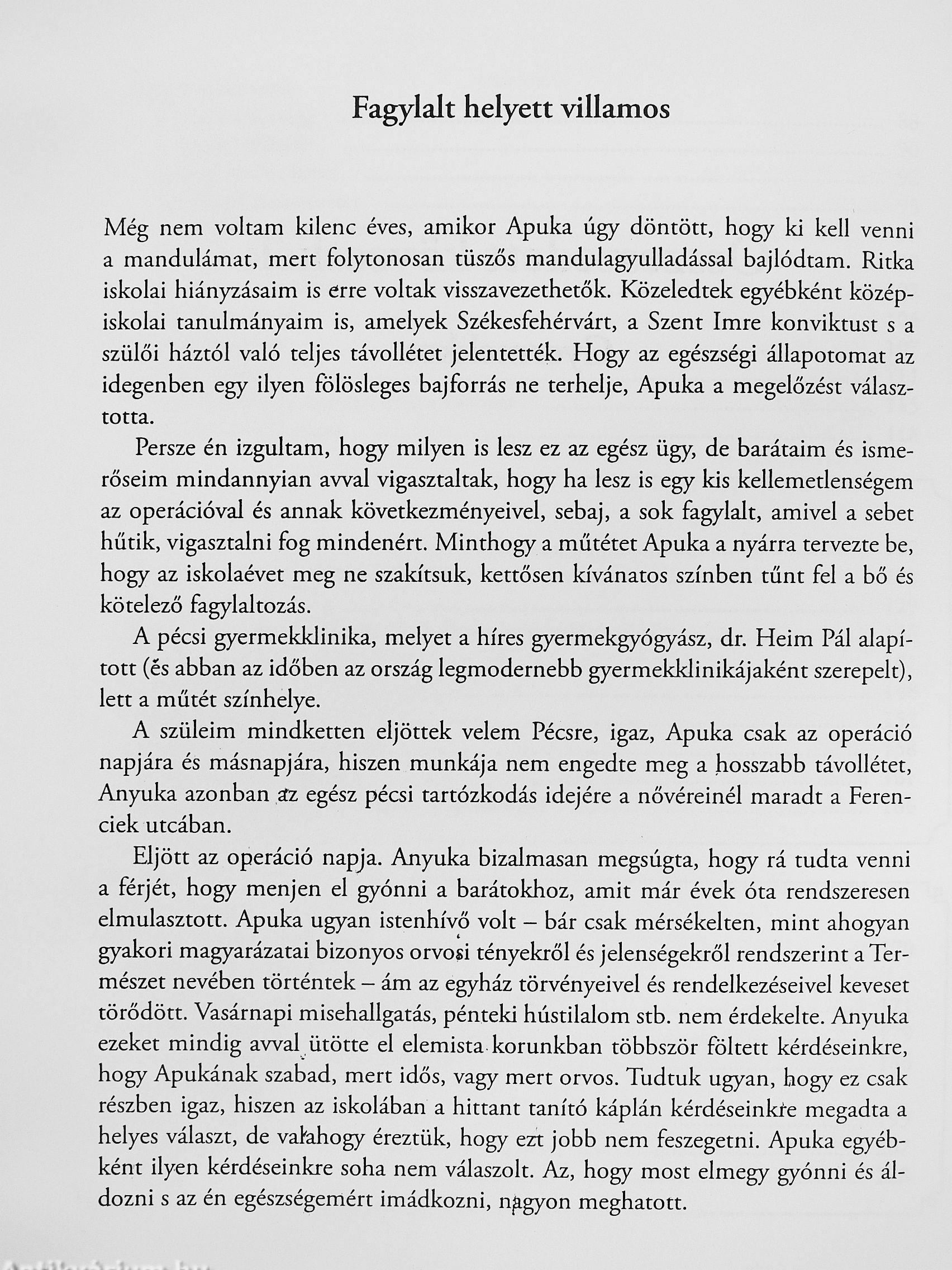 Fagylalt helyett villamos

Még nem voltam kilenc éves, amikor Apuka úgy döntött, hogy ki kell venni a mandulámat, mert folytonosan tüszős mandulagyulladással bajlódtam. Ritka iskolai hiányzásaim is erre voltak visszavezethetők. Közeledtek egyébként középiskolai tanulmányaim is, amelyek Székesfehérvárt, a Szent Imre konviktust s a szülői háztól való teljes távollétet jelentették. Hogy az egészségi állapotomat az idegenben egy ilyen fölösleges bajforrás ne terhelje, Apuka a megelőzést választotta.

Persze én izgultam, hogy milyen is lesz ez az egész ügy, de barátaim és ismerőseim mindannyian avval vigasztaltak, hogy ha lesz is egy kis kellemetlenségem az operációval és annak következményeivel, sebaj, a sok fagylalt, amivel a sebet hűtik, vigasztalni fog mindenért. Minthogy a műtétet Apuka a nyárra tervezte be, hogy az iskolaévet meg ne szakítsuk, kettősen kívánatos színben tűnt fel a bő és kötelező fagylaltozás.

A pécsi gyermekklinika, melyet a híres gyermekgyógyász, dr. Heim Pál alapított (és abban az időben az ország legmodernebb gyermekklinikájaként szerepelt), lett a műtét színhelye.

A szüleim mindketten eljöttek velem Pécsre, igaz, Apuka csak az operáció napjára és másnapjára, hiszen munkája nem engedte meg a hosszabb távollétet, Anyuka azonban az egész pécsi tartózkodás idejére a nővéreinél maradt a Ferenciek utcában.

Eljött az operáció napja. Anyuka bizalmasan megsúgta, hogy rá tudta venni a férjét, hogy menjen el gyónni a barátokhoz, amit már évek óta rendszeresen elmulasztott. Apuka ugyan istenhívő volt – bár csak mérsékelten, mint ahogyan gyakori magyarázatai bizonyos orvosi tényekről és jelenségekről rendszerint a Természet nevében történtek – ám az egyház törvényeivel és rendelkezéseivel keveset törődött. Vasárnapi misehallgatás, pénteki hústilalom stb. nem érdekelte. Anyuka ezeket mindig avval ütötte el elemista korunkban többször föltett kérdéseinkre, hogy Apukának szabad, mert idős, vagy mert orvos. Tudtuk ugyan, hogy ez csak részben igaz, hiszen az iskolában a hittant tanító káplán kérdéseinkre megadta a helyes választ, de valahogy éreztük, hogy ezt jobb nem feszegetni. Apuka egyébként ilyen kérdéseinkre soha nem válaszolt. Az, hogy most elmegy gyónni és áldozni s az én egészségemért imádkozni, nagyon meghatott.